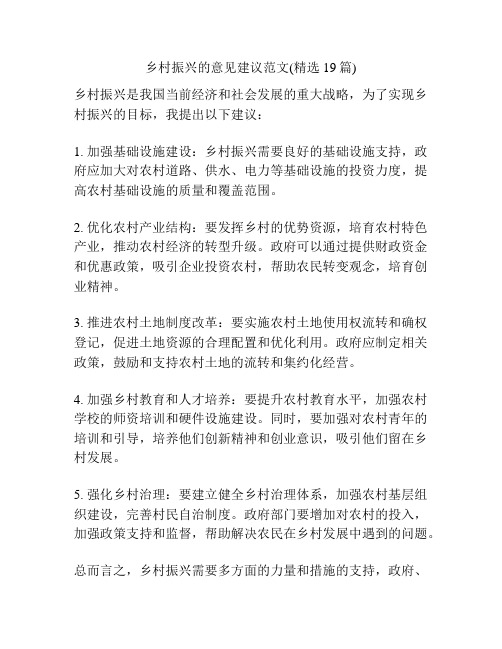 乡村振兴的意见建议范文(精选 19 篇)

乡村振兴是我国当前经济和社会发展的重大战略，为了实现乡村振兴的目标，我提出以下建议：

1. 加强基础设施建设：乡村振兴需要良好的基础设施支持，政府应加大对农村道路、供水、电力等基础设施的投资力度，提高农村基础设施的质量和覆盖范围。

2. 优化农村产业结构：要发挥乡村的优势资源，培育农村特色产业，推动农村经济的转型升级。政府可以通过提供财政资金和优惠政策，吸引企业投资农村，帮助农民转变观念，培育创业精神。

3. 推进农村土地制度改革：要实施农村土地使用权流转和确权登记，促进土地资源的合理配置和优化利用。政府应制定相关政策，鼓励和支持农村土地的流转和集约化经营。

4. 加强乡村教育和人才培养：要提升农村教育水平，加强农村学校的师资培训和硬件设施建设。同时，要加强对农村青年的培训和引导，培养他们创新精神和创业意识，吸引他们留在乡村发展。

5. 强化乡村治理：要建立健全乡村治理体系，加强农村基层组织建设，完善村民自治制度。政府部门要增加对农村的投入，加强政策支持和监督，帮助解决农民在乡村发展中遇到的问题。

总而言之，乡村振兴需要多方面的力量和措施的支持，政府、